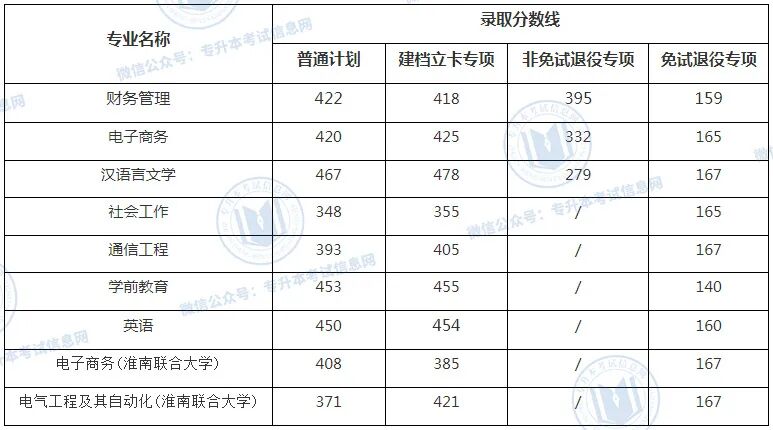 | 专业名称 | 录取分数线 | | | |
|---|---|---|---|---|
| | 普通计划 | 建档立卡专项 | 非免试退役专项 | 免试退役专项 |
| 财务管理 | 422 | 418 | 395 | 159 |
| 电子商务 | 420 | 425 | 332 | 165 |
| 汉语言文学 | 467 | 478 | 279 | 167 |
| 社会工作 | 348 | 355 | / | 165 |
| 通信工程 | 393 | 405 | / | 167 |
| 学前教育 | 453 | 455 | / | 140 |
| 英语 | 450 | 454 | / | 160 |
| 电子商务(淮南联合大学) | 408 | 385 | / | 167 |
| 电气工程及其自动化(淮南联合大学) | 371 | 421 | / | 167 |

微信公众号：专升本考试信息网